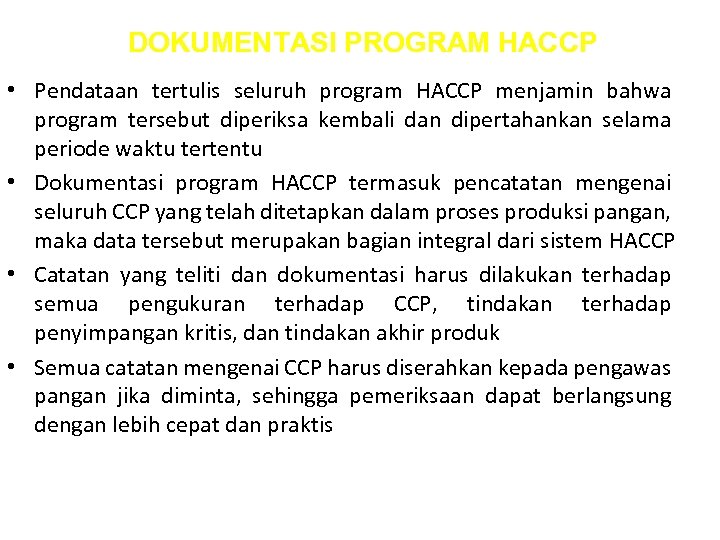 DOKUMENTASI PROGRAM HACCP

• Pendataan tertulis seluruh program HACCP menjamin bahwa program tersebut diperiksa kembali dan dipertahankan selama periode waktu tertentu

• Dokumentasi program HACCP termasuk pencatatan mengenai seluruh CCP yang telah ditetapkan dalam proses produksi pangan, maka data tersebut merupakan bagian integral dari sistem HACCP

• Catatan yang teliti dan dokumentasi harus dilakukan terhadap semua pengukuran terhadap CCP, tindakan terhadap penyimpangan kritis, dan tindakan akhir produk

• Semua catatan mengenai CCP harus diserahkan kepada pengawas pangan jika diminta, sehingga pemeriksaan dapat berlangsung dengan lebih cepat dan praktis